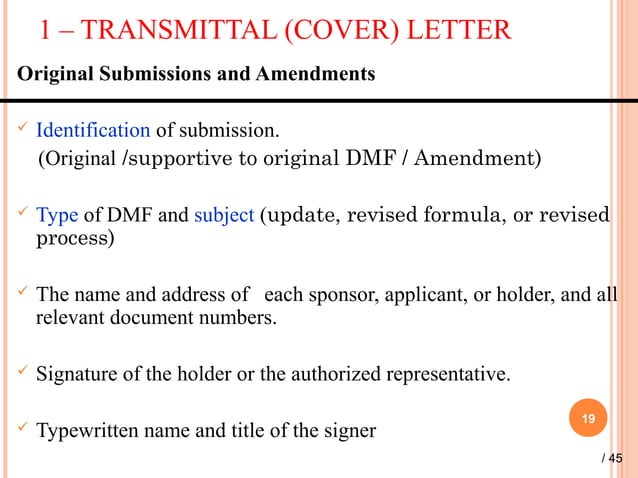 1 – TRANSMITTAL (COVER) LETTER

Original Submissions and Amendments

✓ Identification of submission.
(Original /supportive to original DMF / Amendment)

✓ Type of DMF and subject (update, revised formula, or revised process)

✓ The name and address of each sponsor, applicant, or holder, and all relevant document numbers.

✓ Signature of the holder or the authorized representative.

✓ Typewritten name and title of the signer

19

/ 45